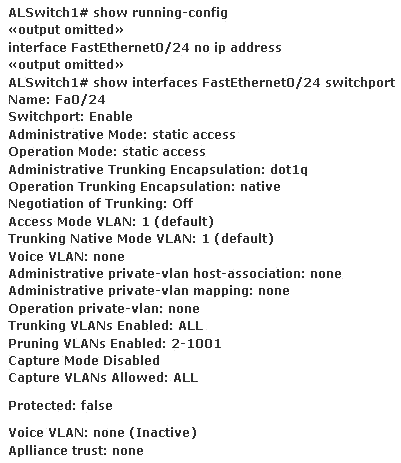 ALSwitch1# show running-config
«output omitted»
interface FastEthernet0/24 no ip address
«output omitted»
ALSwitch1# show interfaces FastEthernet0/24 switchport
Name: Fa0/24
Switchport: Enable
Administrative Mode: static access
Operation Mode: static access
Administrative Trunking Encapsulation: dot1q
Operation Trunking Encapsulation: native
Negotiation of Trunking: Off
Access Mode VLAN: 1 (default)
Trunking Native Mode VLAN: 1 (default)
Voice VLAN: none
Administrative private-vlan host-association: none
Administrative private-vlan mapping: none
Operation private-vlan: none
Trunking VLANs Enabled: ALL
Pruning VLANs Enabled: 2-1001
Capture Mode Disabled
Capture VLANs Allowed: ALL

Protected: false

Voice VLAN: none (Inactive)
Aplliance trust: none